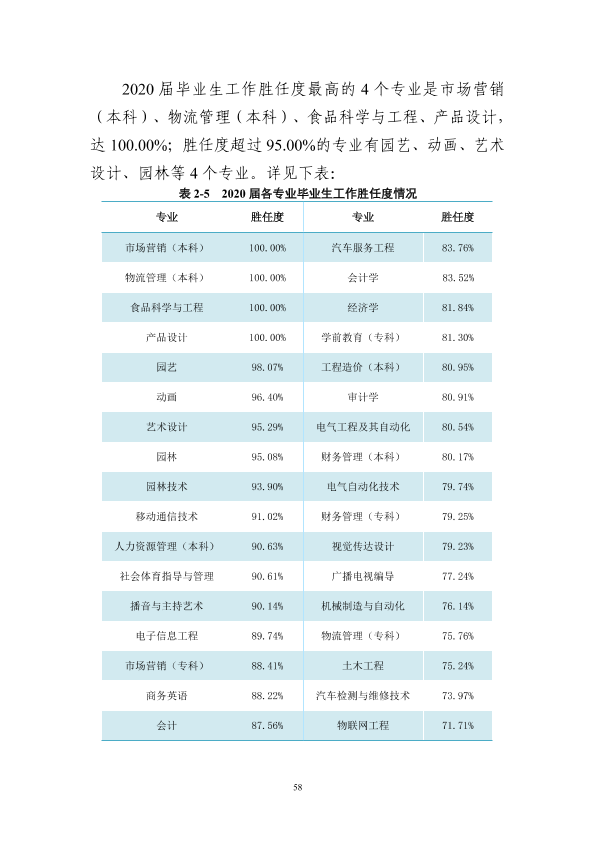 2020届毕业生工作胜任度最高的4个专业是市场营销（本科）、物流管理（本科）、食品科学与工程、产品设计，达100.00%；胜任度超过95.00%的专业有园艺、动画、艺术设计、园林等4个专业。详见下表：

表2-5 2020届各专业毕业生工作胜任度情况

| 专业 | 胜任度 | 专业 | 胜任度 |
|---|---|---|---|
| 市场营销（本科） | 100.00% | 汽车服务工程 | 83.76% |
| 物流管理（本科） | 100.00% | 会计学 | 83.52% |
| 食品科学与工程 | 100.00% | 经济学 | 81.84% |
| 产品设计 | 100.00% | 学前教育（专科） | 81.30% |
| 园艺 | 98.07% | 工程造价（本科） | 80.95% |
| 动画 | 96.40% | 审计学 | 80.91% |
| 艺术设计 | 95.29% | 电气工程及其自动化 | 80.54% |
| 园林 | 95.08% | 财务管理（本科） | 80.17% |
| 园林技术 | 93.90% | 电气自动化技术 | 79.74% |
| 移动通信技术 | 91.02% | 财务管理（专科） | 79.25% |
| 人力资源管理（本科） | 90.63% | 视觉传达设计 | 79.23% |
| 社会体育指导与管理 | 90.61% | 广播电视编导 | 77.24% |
| 播音与主持艺术 | 90.14% | 机械制造与自动化 | 76.14% |
| 电子信息工程 | 89.74% | 物流管理（专科） | 75.76% |
| 市场营销（专科） | 88.41% | 土木工程 | 75.24% |
| 商务英语 | 88.22% | 汽车检测与维修技术 | 73.97% |
| 会计 | 87.56% | 物联网工程 | 71.71% |

58